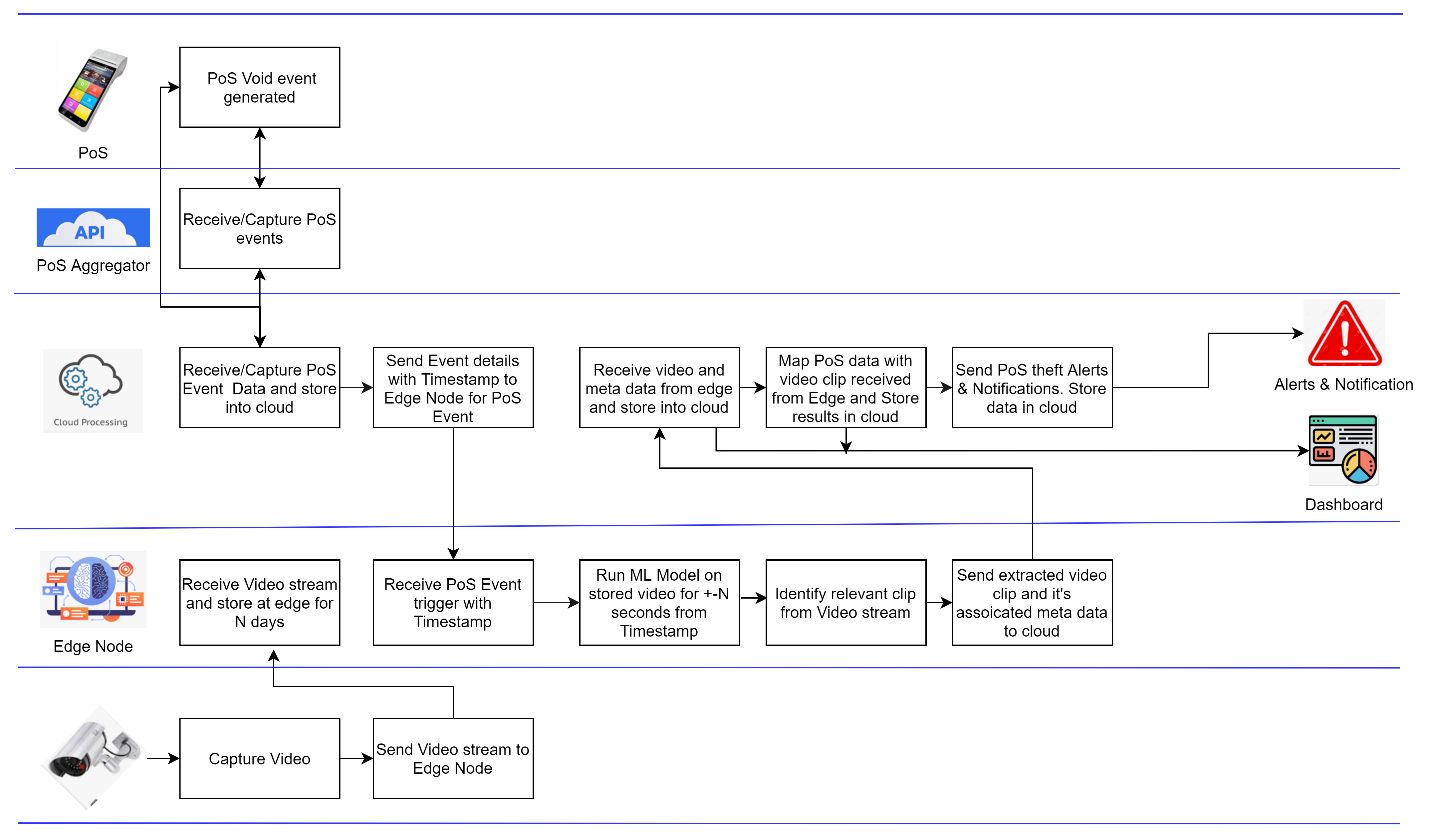 PoS

PoS Void event generated

API

PoS Aggregator

Receive/Capture PoS events

Cloud Processing

Receive/Capture PoS Event Data and store into cloud

Send Event details with Timestamp to Edge Node for PoS Event

Receive video and meta data from edge and store into cloud

Map PoS data with video clip received from Edge and Store results in cloud

Send PoS theft Alerts & Notifications. Store data in cloud

Alerts & Notification

Dashboard

Edge Node

Receive Video stream and store at edge for N days

Receive PoS Event trigger with Timestamp

Run ML Model on stored video for +-N seconds from Timestamp

Identify relevant clip from Video stream

Send extracted video clip and it's assoicated meta data to cloud

Capture Video

Send Video stream to Edge Node